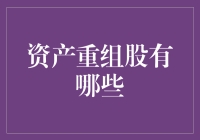 资产重组股有哪些